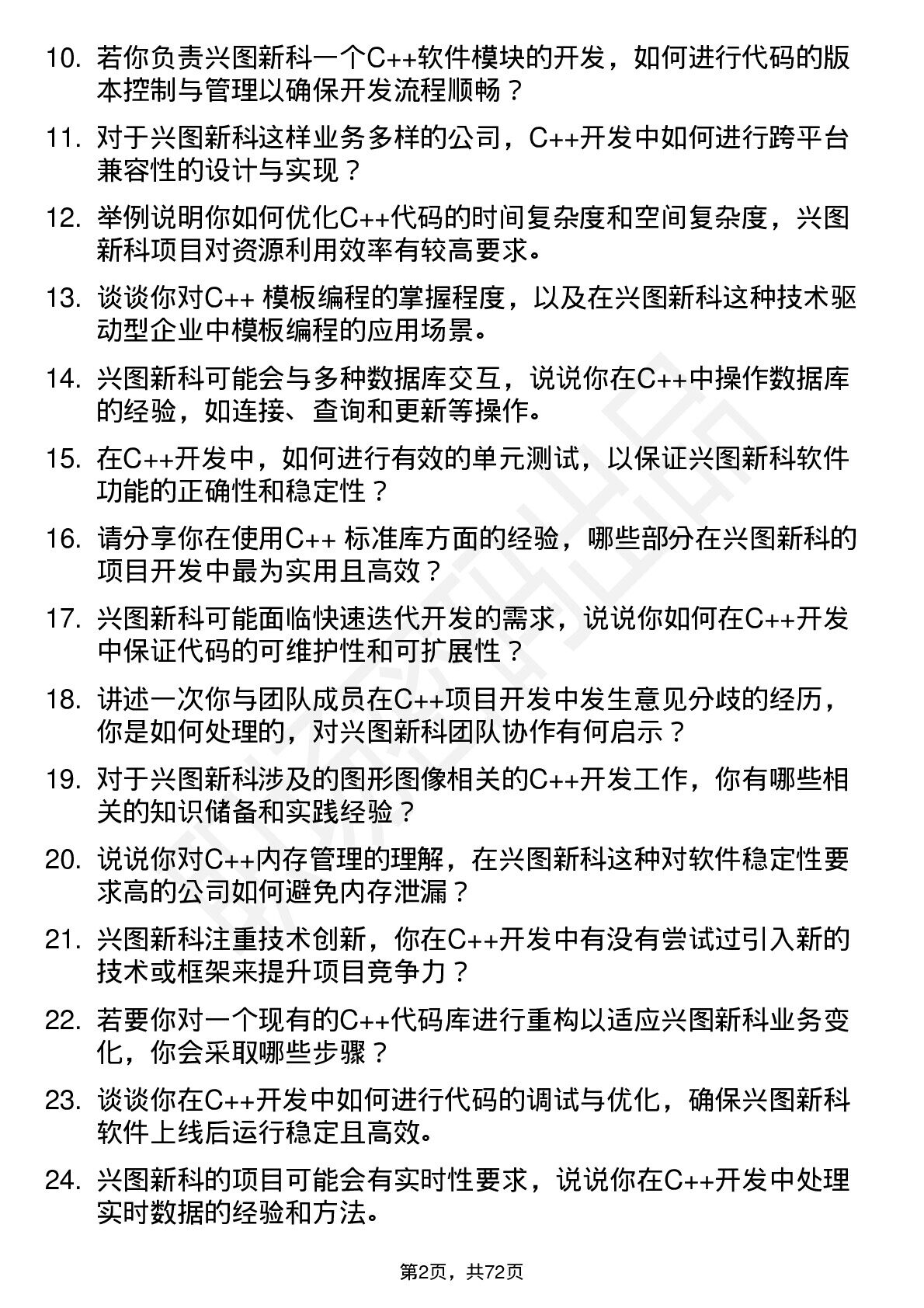 10. 若你负责兴图新科一个C++软件模块的开发，如何进行代码的版本控制与管理以确保开发流程顺畅？

11. 对于兴图新科这样业务多样的公司，C++开发中如何进行跨平台兼容性的设计与实现？

12. 举例说明你如何优化C++代码的时间复杂度和空间复杂度，兴图新科项目对资源利用效率有较高要求。

13. 谈谈你对C++ 模板编程的掌握程度，以及在兴图新科这种技术驱动型企业中模板编程的应用场景。

14. 兴图新科可能会与多种数据库交互，说说你在C++中操作数据库的经验，如连接、查询和更新等操作。

15. 在C++开发中，如何进行有效的单元测试，以保证兴图新科软件功能的正确性和稳定性？

16. 请分享你在使用C++ 标准库方面的经验，哪些部分在兴图新科的项目开发中最为实用且高效？

17. 兴图新科可能面临快速迭代开发的需求，说说你如何在C++开发中保证代码的可维护性和可扩展性？

18. 讲述一次你与团队成员在C++项目开发中发生意见分歧的经历，你是如何处理的，对兴图新科团队协作有何启示？

19. 对于兴图新科涉及的图形图像相关的C++开发工作，你有哪些相关的知识储备和实践经验？

20. 说说你对C++内存管理的理解，在兴图新科这种对软件稳定性要求高的公司如何避免内存泄漏？

21. 兴图新科注重技术创新，你在C++开发中有没有尝试过引入新的技术或框架来提升项目竞争力？

22. 若要你对一个现有的C++代码库进行重构以适应兴图新科业务变化，你会采取哪些步骤？

23. 谈谈你在C++开发中如何进行代码的调试与优化，确保兴图新科软件上线后运行稳定且高效。

24. 兴图新科的项目可能会有实时性要求，说说你在C++开发中处理实时数据的经验和方法。

第2页，共72页